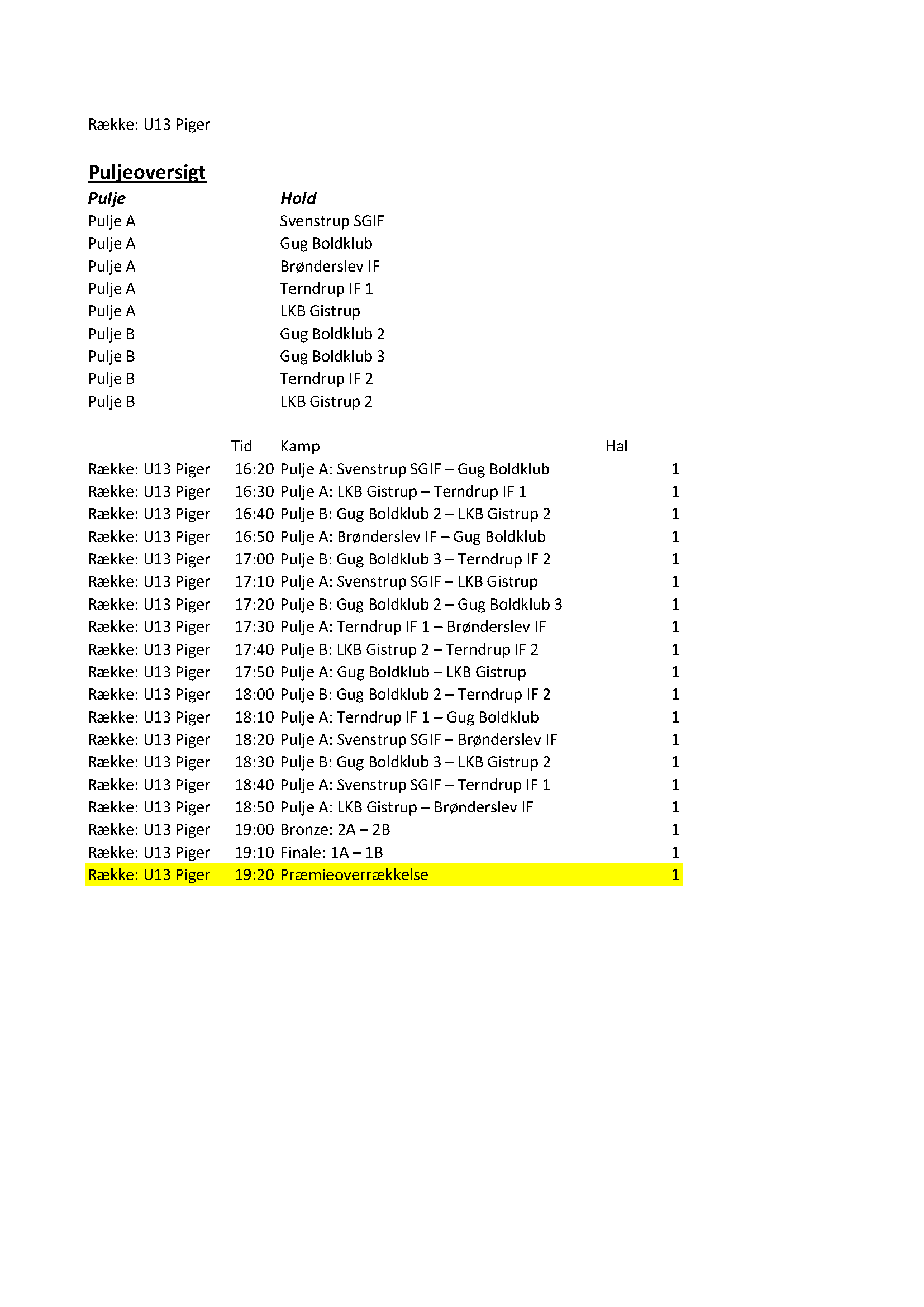 Række: U13 Piger

Puljeoversigt

| Pulje | Hold |
|---|---|
| Pulje A | Svenstrup SGIF |
| Pulje A | Gug Boldklub |
| Pulje A | Brønderslev IF |
| Pulje A | Terndrup IF 1 |
| Pulje A | LKB Gistrup |
| Pulje B | Gug Boldklub 2 |
| Pulje B | Gug Boldklub 3 |
| Pulje B | Terndrup IF 2 |
| Pulje B | LKB Gistrup 2 |

| | Tid | Kamp | Hal |
|---|---|---|---|
| Række: U13 Piger | 16:20 | Pulje A: Svenstrup SGIF – Gug Boldklub | 1 |
| Række: U13 Piger | 16:30 | Pulje A: LKB Gistrup – Terndrup IF 1 | 1 |
| Række: U13 Piger | 16:40 | Pulje B: Gug Boldklub 2 – LKB Gistrup 2 | 1 |
| Række: U13 Piger | 16:50 | Pulje A: Brønderslev IF – Gug Boldklub | 1 |
| Række: U13 Piger | 17:00 | Pulje B: Gug Boldklub 3 – Terndrup IF 2 | 1 |
| Række: U13 Piger | 17:10 | Pulje A: Svenstrup SGIF – LKB Gistrup | 1 |
| Række: U13 Piger | 17:20 | Pulje B: Gug Boldklub 2 – Gug Boldklub 3 | 1 |
| Række: U13 Piger | 17:30 | Pulje A: Terndrup IF 1 – Brønderslev IF | 1 |
| Række: U13 Piger | 17:40 | Pulje B: LKB Gistrup 2 – Terndrup IF 2 | 1 |
| Række: U13 Piger | 17:50 | Pulje A: Gug Boldklub – LKB Gistrup | 1 |
| Række: U13 Piger | 18:00 | Pulje B: Gug Boldklub 2 – Terndrup IF 2 | 1 |
| Række: U13 Piger | 18:10 | Pulje A: Terndrup IF 1 – Gug Boldklub | 1 |
| Række: U13 Piger | 18:20 | Pulje A: Svenstrup SGIF – Brønderslev IF | 1 |
| Række: U13 Piger | 18:30 | Pulje B: Gug Boldklub 3 – LKB Gistrup 2 | 1 |
| Række: U13 Piger | 18:40 | Pulje A: Svenstrup SGIF – Terndrup IF 1 | 1 |
| Række: U13 Piger | 18:50 | Pulje A: LKB Gistrup – Brønderslev IF | 1 |
| Række: U13 Piger | 19:00 | Bronze: 2A – 2B | 1 |
| Række: U13 Piger | 19:10 | Finale: 1A – 1B | 1 |
| Række: U13 Piger | 19:20 | Præmieoverrækkelse | 1 |